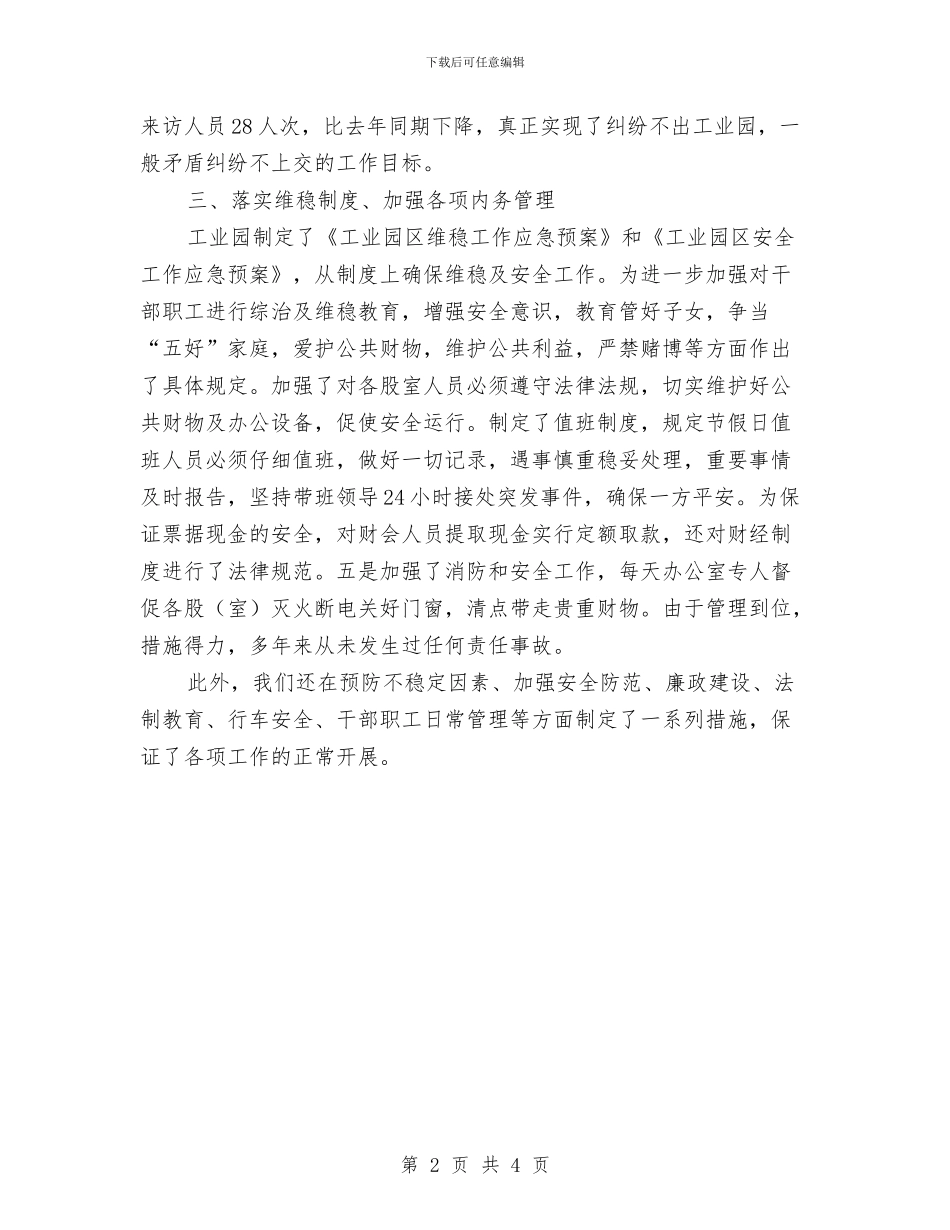 下载后可任意编辑

来访人员28人次，比去年同期下降，真正实现了纠纷不出工业园，一般矛盾纠纷不上交的工作目标。

三、落实维稳制度、加强各项内务管理

工业园制定了《工业园区维稳工作应急预案》和《工业园区安全工作应急预案》，从制度上确保维稳及安全工作。为进一步加强对干部职工进行综治及维稳教育，增强安全意识，教育管好子女，争当“五好”家庭，爱护公共财物，维护公共利益，严禁赌博等方面作出了具体规定。加强了对各股室人员必须遵守法律法规，切实维护好公共财物及办公设备，促使安全运行。制定了值班制度，规定节假日值班人员必须仔细值班，做好一切记录，遇事慎重稳妥处理，重要事情及时报告，坚持带班领导24小时接处突发事件，确保一方平安。为保证票据现金的安全，对财会人员提取现金实行定额取款，还对财经制度进行了法律规范。五是加强了消防和安全工作，每天办公室专人督促各股（室）灭火断电关好门窗，清点带走贵重财物。由于管理到位，措施得力，多年来从未发生过任何责任事故。

此外，我们还在预防不稳定因素、加强安全防范、廉政建设、法制教育、行车安全、干部职工日常管理等方面制定了一系列措施，保证了各项工作的正常开展。

第 2 页 共 4 页